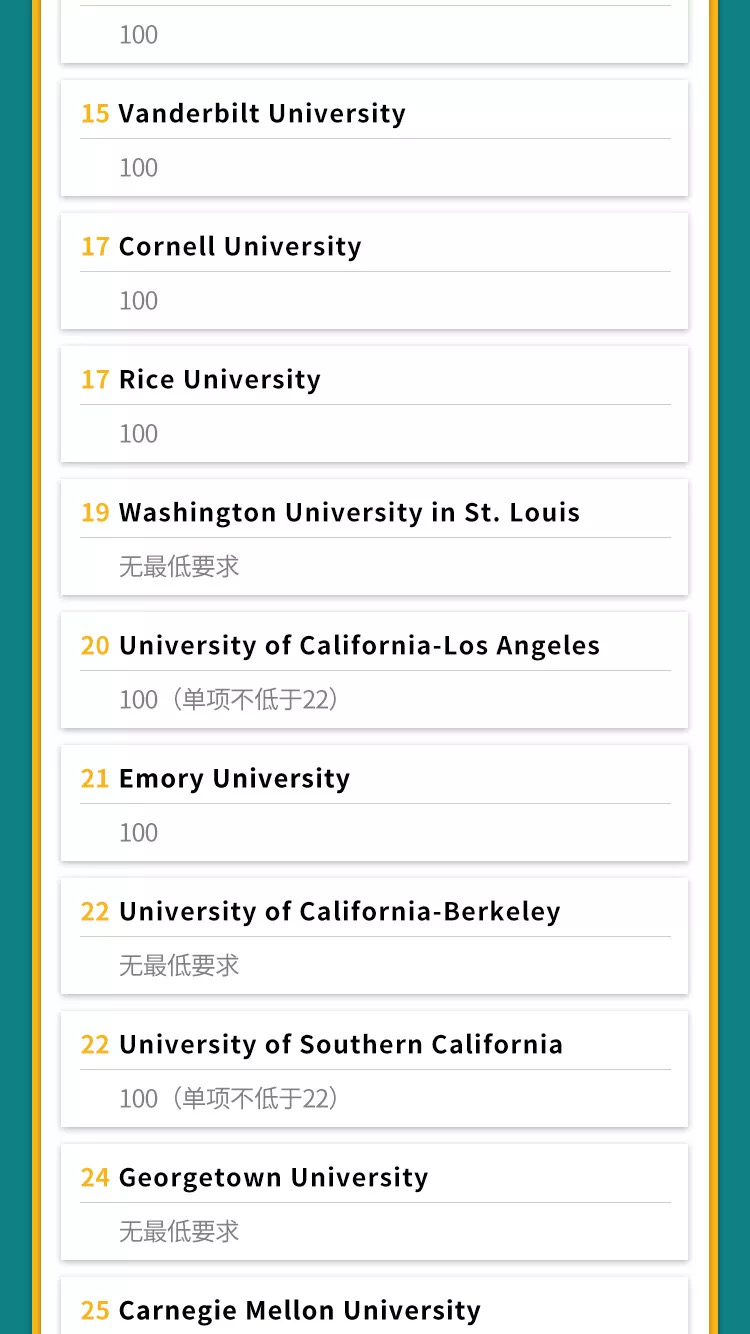 100

15 Vanderbilt University

100

17 Cornell University

100

17 Rice University

100

19 Washington University in St. Louis

无最低要求

20 University of California-Los Angeles

100（单项不低于22）

21 Emory University

100

22 University of California-Berkeley

无最低要求

22 University of Southern California

100（单项不低于22）

24 Georgetown University

无最低要求

25 Carnegie Mellon University